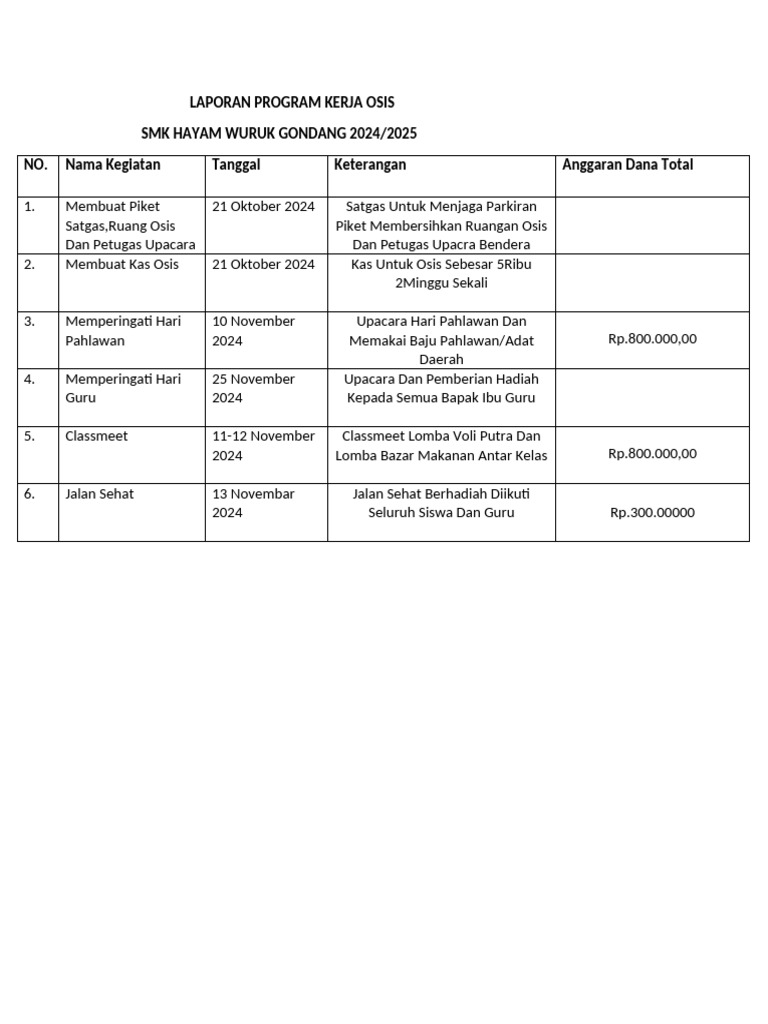 LAPORAN PROGRAM KERJA OSIS

SMK HAYAM WURUK GONDANG 2024/2025

| NO. | Nama Kegiatan | Tanggal | Keterangan | Anggaran Dana Total |
|---|---|---|---|---|
| 1. | Membuat Piket Satgas,Ruang Osis Dan Petugas Upacara | 21 Oktober 2024 | Satgas Untuk Menjaga Parkiran Piket Membersihkan Ruangan Osis Dan Petugas Upacra Bendera | |
| 2. | Membuat Kas Osis | 21 Oktober 2024 | Kas Untuk Osis Sebesar 5Ribu 2Minggu Sekali | |
| 3. | Memperingati Hari Pahlawan | 10 November 2024 | Upacara Hari Pahlawan Dan Memakai Baju Pahlawan/Adat Daerah | Rp.800.000,00 |
| 4. | Memperingati Hari Guru | 25 November 2024 | Upacara Dan Pemberian Hadiah Kepada Semua Bapak Ibu Guru | |
| 5. | Classmeet | 11-12 November 2024 | Classmeet Lomba Voli Putra Dan Lomba Bazar Makanan Antar Kelas | Rp.800.000,00 |
| 6. | Jalan Sehat | 13 Novembar 2024 | Jalan Sehat Berhadiah Diikuti Seluruh Siswa Dan Guru | Rp.300.00000 |